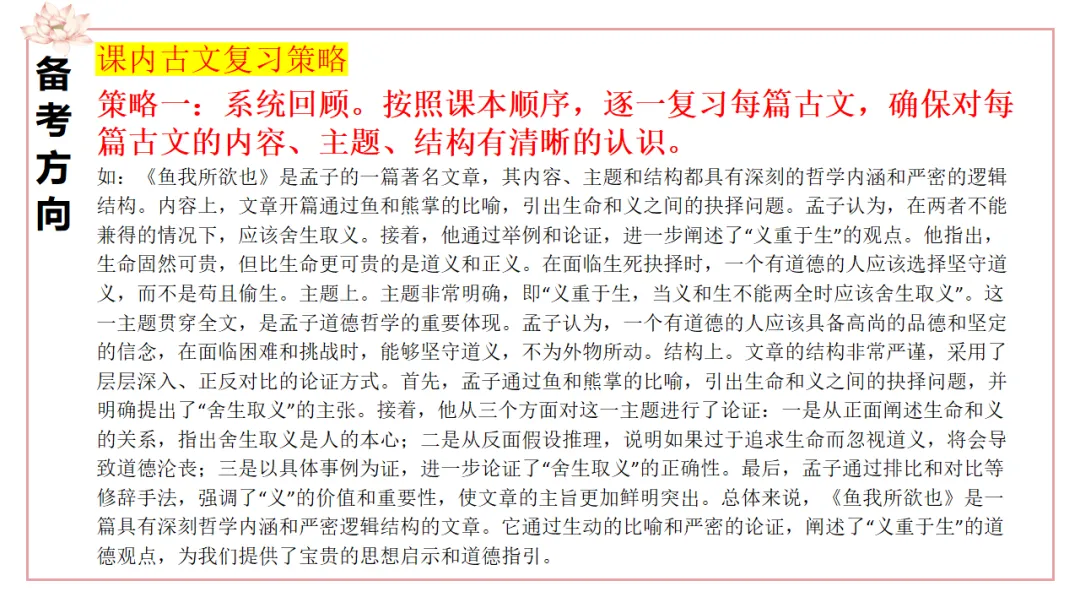 备考方向

课内古文复习策略

策略一：系统回顾。按照课本顺序，逐一复习每篇古文，确保对每篇古文的内容、主题、结构有清晰的认识。

如：《鱼我所欲也》是孟子的一篇著名文章，其内容、主题和结构都具有深刻的哲学内涵和严密的逻辑结构。内容上，文章开篇通过鱼和熊掌的比喻，引出生命和义之间的抉择问题。孟子认为，在两者不能兼得的情况下，应该舍生取义。接着，他通过举例和论证，进一步阐述了“义重于生”的观点。他指出，生命固然可贵，但比生命更可贵的是道义和正义。在面临生死抉择时，一个有道德的人应该选择坚守道义，而不是苟且偷生。主题上。主题非常明确，即“义重于生，当义和生不能两全时应该舍生取义”。这一主题贯穿全文，是孟子道德哲学的重要体现。孟子认为，一个有道德的人应该具备高尚的品德和坚定的信念，在面临困难和挑战时，能够坚守道义，不为外物所动。结构上。文章的结构非常严谨，采用了层层深入、正反对比的论证方式。首先，孟子通过鱼和熊掌的比喻，引出生命和义之间的抉择问题，并明确提出了“舍生取义”的主张。接着，他从三个方面对这一主题进行了论证：一是从正面阐述生命和义的关系，指出舍生取义是人的本心；二是从反面假设推理，说明如果过于追求生命而忽视道义，将会导致道德沦丧；三是以具体事例为证，进一步论证了“舍生取义”的正确性。最后，孟子通过排比和对比等修辞手法，强调了“义”的价值和重要性，使文章的主旨更加鲜明突出。总体来说，《鱼我所欲也》是一篇具有深刻哲学内涵和严密逻辑结构的文章。它通过生动的比喻和严密的论证，阐述了“义重于生”的道德观点，为我们提供了宝贵的思想启示和道德指引。